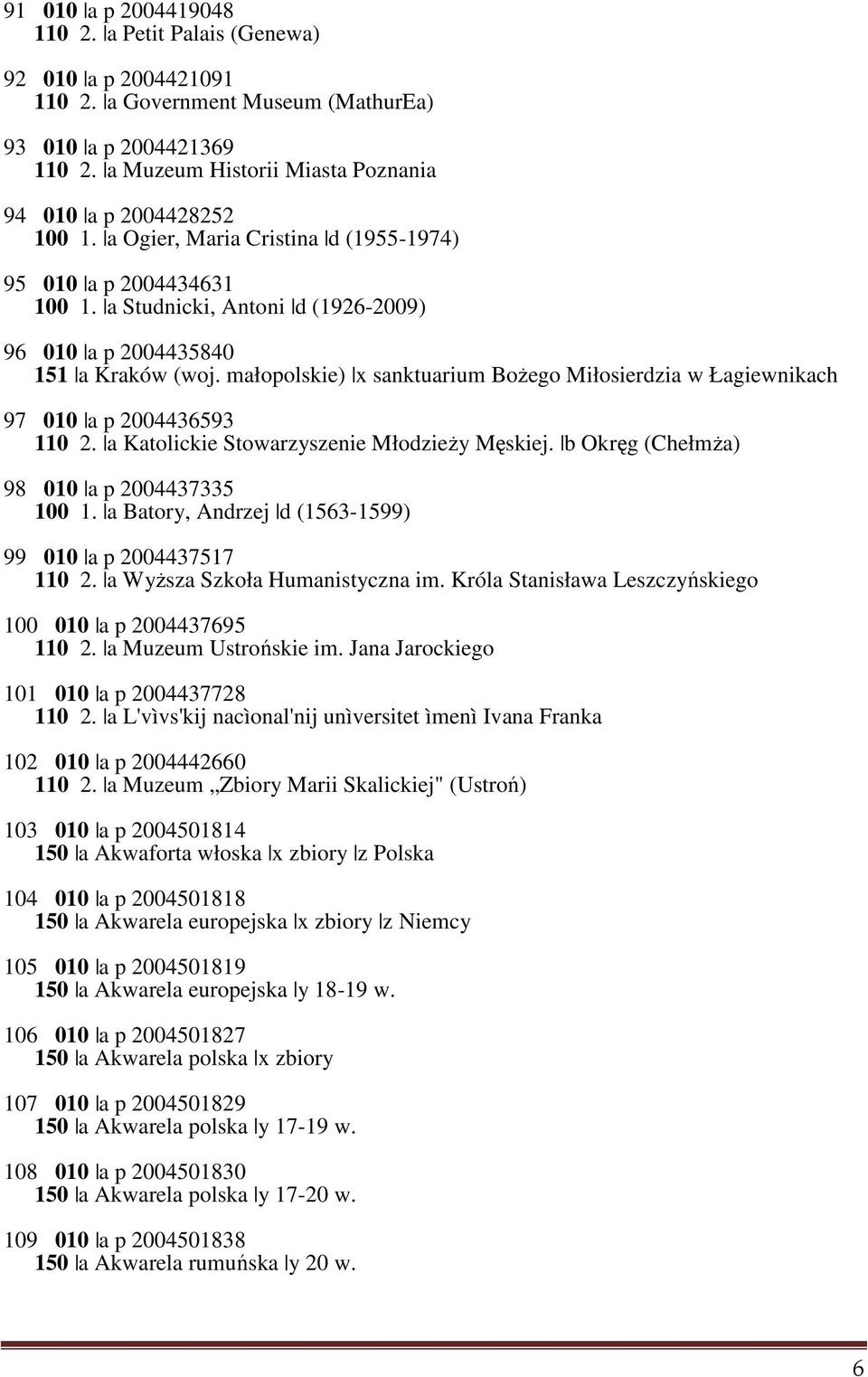 91 010 |a p 2004419048
110 2. |a Petit Palais (Genewa)

92 010 |a p 2004421091
110 2. |a Government Museum (MathurEa)

93 010 |a p 2004421369
110 2. |a Muzeum Historii Miasta Poznania

94 010 |a p 2004428252
100 1. |a Ogier, Maria Cristina |d (1955-1974)

95 010 |a p 2004434631
100 1. |a Studnicki, Antoni |d (1926-2009)

96 010 |a p 2004435840
151 |a Kraków (woj. małopolskie) |x sanktuarium Bożego Miłosierdzia w Łagiewnikach

97 010 |a p 2004436593
110 2. |a Katolickie Stowarzyszenie Młodzieży Męskiej. |b Okręg (Chełmża)

98 010 |a p 2004437335
100 1. |a Batory, Andrzej |d (1563-1599)

99 010 |a p 2004437517
110 2. |a Wyższa Szkoła Humanistyczna im. Króla Stanisława Leszczyńskiego

100 010 |a p 2004437695
110 2. |a Muzeum Ustrońskie im. Jana Jarockiego

101 010 |a p 2004437728
110 2. |a L'vìvs'kij nacìonal'nij unìversitet ìmenì Ivana Franka

102 010 |a p 2004442660
110 2. |a Muzeum „Zbiory Marii Skalickiej" (Ustroń)

103 010 |a p 2004501814
150 |a Akwaforta włoska |x zbiory |z Polska

104 010 |a p 2004501818
150 |a Akwarela europejska |x zbiory |z Niemcy

105 010 |a p 2004501819
150 |a Akwarela europejska |y 18-19 w.

106 010 |a p 2004501827
150 |a Akwarela polska |x zbiory

107 010 |a p 2004501829
150 |a Akwarela polska |y 17-19 w.

108 010 |a p 2004501830
150 |a Akwarela polska |y 17-20 w.

109 010 |a p 2004501838
150 |a Akwarela rumuńska |y 20 w.

6